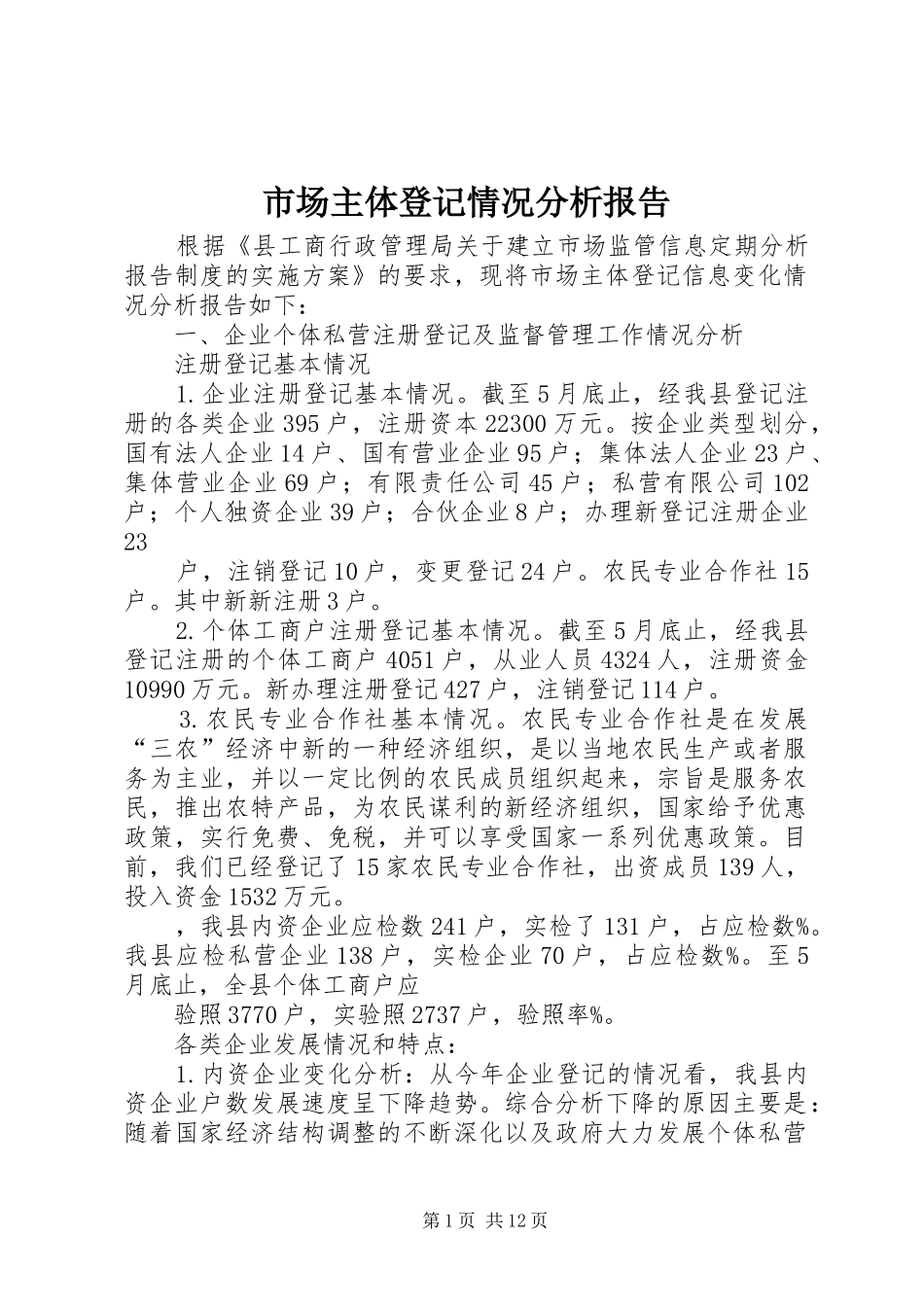 市场主体登记情况分析报告

根据《县工商行政管理局关于建立市场监管信息定期分析报告制度的实施方案》的要求，现将市场主体登记信息变化情况分析报告如下：

一、企业个体私营注册登记及监督管理工作情况分析

注册登记基本情况

1.企业注册登记基本情况。截至5月底止，经我县登记注册的各类企业395户，注册资本22300万元。按企业类型划分，国有法人企业14户、国有营业企业95户；集体法人企业23户、集体营业企业69户；有限责任公司45户；私营有限公司102户；个人独资企业39户；合伙企业8户；办理新登记注册企业23

户，注销登记10户，变更登记24户。农民专业合作社15户。其中新新注册3户。

2.个体工商户注册登记基本情况。截至5月底止，经我县登记注册的个体工商户4051户，从业人员4324人，注册资金10990万元。新办理注册登记427户，注销登记114户。

3.农民专业合作社基本情况。农民专业合作社是在发展“三农”经济中新的一种经济组织，是以当地农民生产或者服务为主业，并以一定比例的农民成员组织起来，宗旨是服务农民，推出农特产品，为农民谋利的新经济组织，国家给予优惠政策，实行免费、免税，并可以享受国家一系列优惠政策。目前，我们已经登记了15家农民专业合作社，出资成员139人，投入资金1532万元。

，我县内资企业应检数241户，实检了131户，占应检数%。我县应检私营企业138户，实检企业70户，占应检数%。至5月底止，全县个体工商户应

验照3770户，实验照2737户，验照率%。

各类企业发展情况和特点：

1.内资企业变化分析：从今年企业登记的情况看，我县内资企业户数发展速度呈下降趋势。综合分析下降的原因主要是：随着国家经济结构调整的不断深化以及政府大力发展个体私营

第1页 共12页